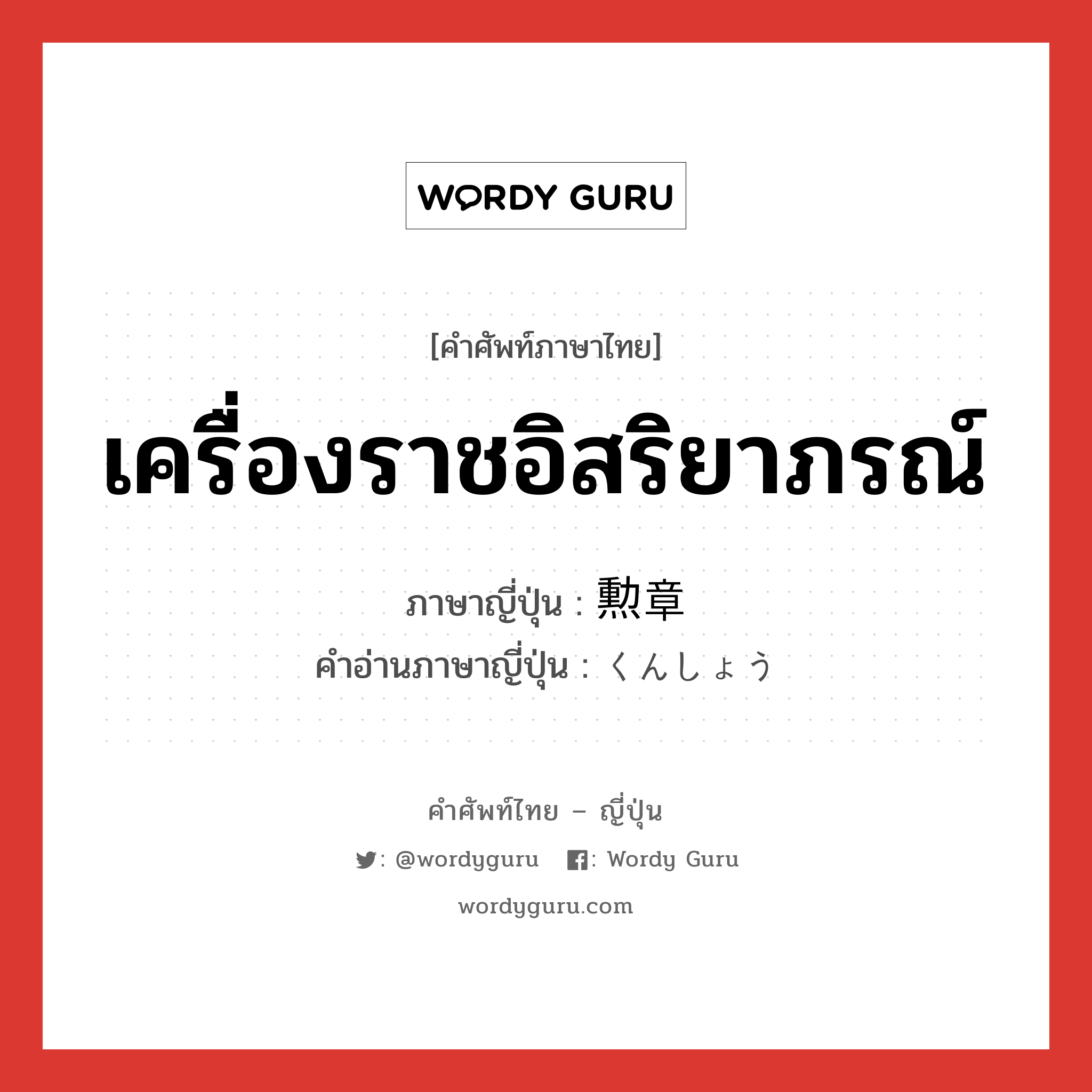 WORDY GURU

[คำศัพท์ภาษาไทย]

เครื่องราชอิสริยาภรณ์

ภาษาญี่ปุ่น : 勲章
คำอ่านภาษาญี่ปุ่น : くんしょう

คำศัพท์ไทย – ญี่ปุ่น

: @wordyguru : Wordy Guru

wordyguru.com